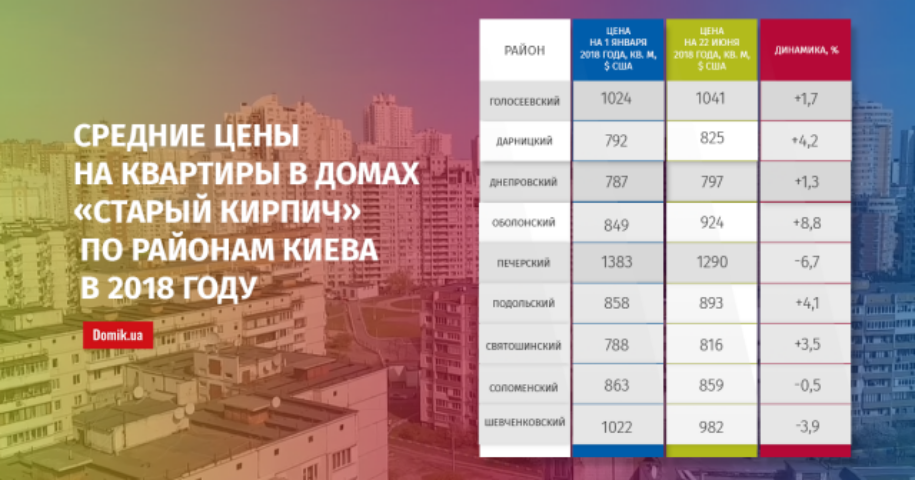 СРЕДНИЕ ЦЕНЫ НА КВАРТИРЫ В ДОМАХ «СТАРЫЙ КИРПИЧ» ПО РАЙОНАМ КИЕВА В 2018 ГОДУ

Domik.ua

| РАЙОН | ЦЕНА НА 1 ЯНВАРЯ 2018 ГОДА, КВ. М, $ США | ЦЕНА НА 22 ИЮНЯ 2018 ГОДА, КВ. М, $ США | ДИНАМИКА, % |
|---|---|---|---|
| ГОЛОСЕЕВСКИЙ | 1024 | 1041 | +1,7 |
| ДАРНИЦКИЙ | 792 | 825 | +4,2 |
| ДНЕПРОВСКИЙ | 787 | 797 | +1,3 |
| ОБОЛОНСКИЙ | 849 | 924 | +8,8 |
| ПЕЧЕРСКИЙ | 1383 | 1290 | -6,7 |
| ПОДОЛЬСКИЙ | 858 | 893 | +4,1 |
| СВЯТОШИНСКИЙ | 788 | 816 | +3,5 |
| СОЛОМЕНСКИЙ | 863 | 859 | -0,5 |
| ШЕВЧЕНКОВСКИЙ | 1022 | 982 | -3,9 |